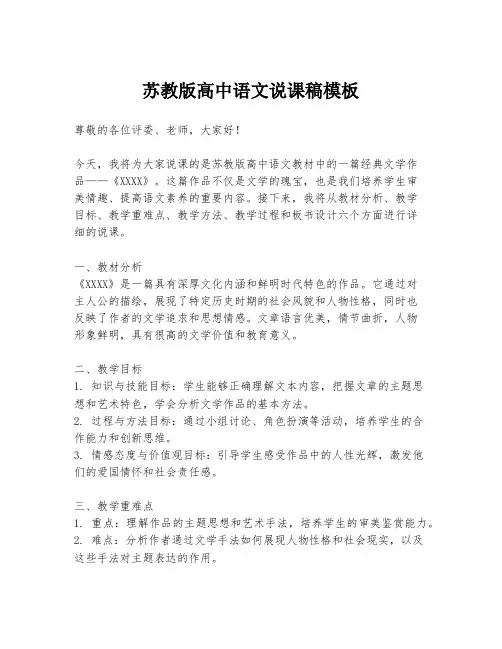 苏教版高中语文说课稿模板

尊敬的各位评委、老师，大家好！

今天，我将为大家说课的是苏教版高中语文教材中的一篇经典文学作品——《XXXX》。这篇作品不仅是文学的瑰宝，也是我们培养学生审美情趣、提高语文素养的重要内容。接下来，我将从教材分析、教学目标、教学重难点、教学方法、教学过程和板书设计六个方面进行详细的说课。

一、教材分析
《XXXX》是一篇具有深厚文化内涵和鲜明时代特色的作品。它通过对主人公的描绘，展现了特定历史时期的社会风貌和人物性格，同时也反映了作者的文学追求和思想情感。文章语言优美，情节曲折，人物形象鲜明，具有很高的文学价值和教育意义。

二、教学目标
1. 知识与技能目标：学生能够正确理解文本内容，把握文章的主题思想和艺术特色，学会分析文学作品的基本方法。
2. 过程与方法目标：通过小组讨论、角色扮演等活动，培养学生的合作能力和创新思维。
3. 情感态度与价值观目标：引导学生感受作品中的人性光辉，激发他们的爱国情怀和社会责任感。

三、教学重难点
1. 重点：理解作品的主题思想和艺术手法，培养学生的审美鉴赏能力。
2. 难点：分析作者通过文学手法如何展现人物性格和社会现实，以及这些手法对主题表达的作用。